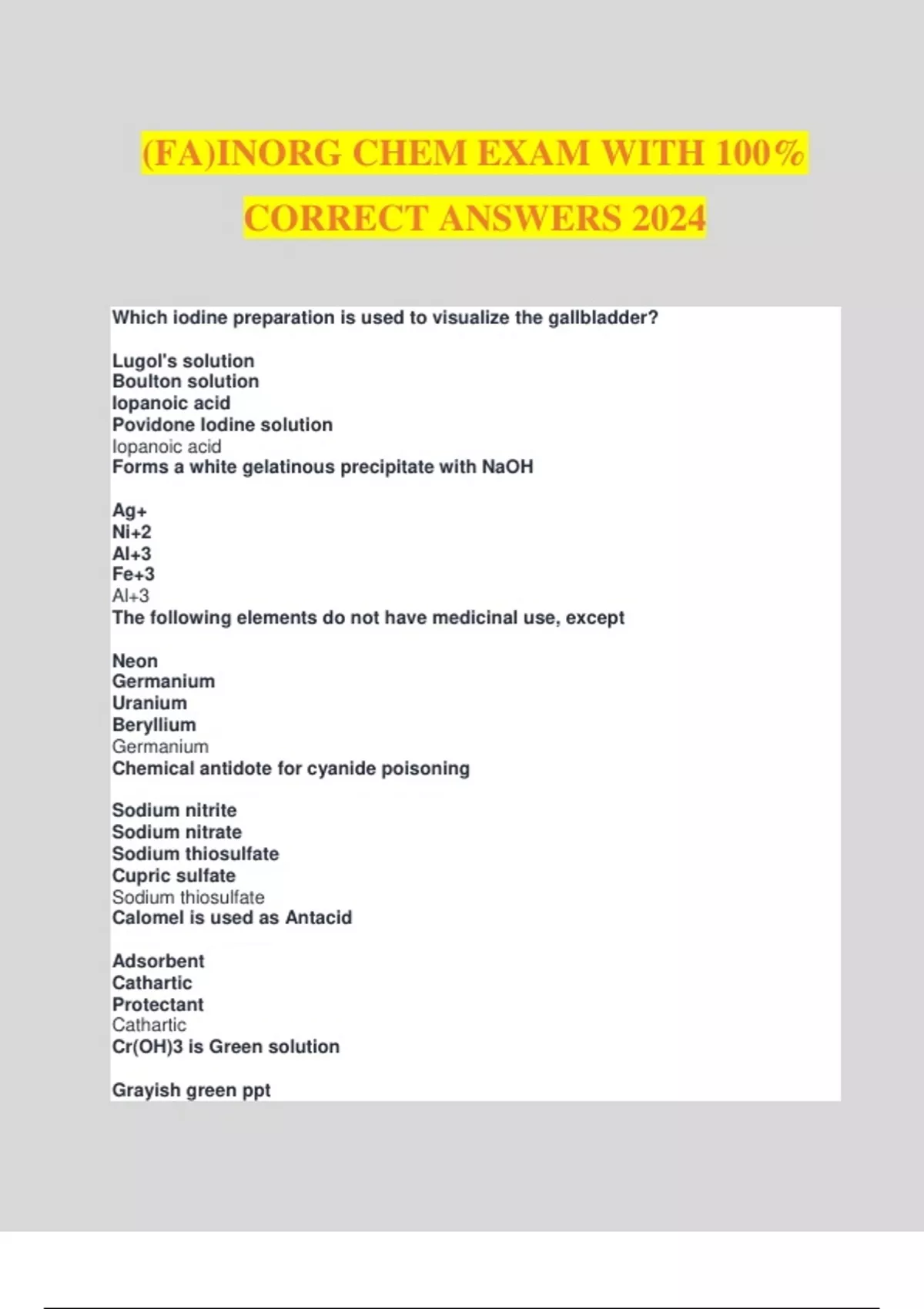 (FA)INORG CHEM EXAM WITH 100% CORRECT ANSWERS 2024

Which iodine preparation is used to visualize the gallbladder?

Lugol's solution
Boulton solution
Iopanoic acid
Povidone Iodine solution
Iopanoic acid
Forms a white gelatinous precipitate with NaOH

Ag+
Ni+2
Al+3
Fe+3
Al+3
The following elements do not have medicinal use, except

Neon
Germanium
Uranium
Beryllium
Germanium
Chemical antidote for cyanide poisoning

Sodium nitrite
Sodium nitrate
Sodium thiosulfate
Cupric sulfate
Sodium thiosulfate
Calomel is used as Antacid

Adsorbent
Cathartic
Protectant
Cathartic
Cr(OH)3 is Green solution

Grayish green ppt